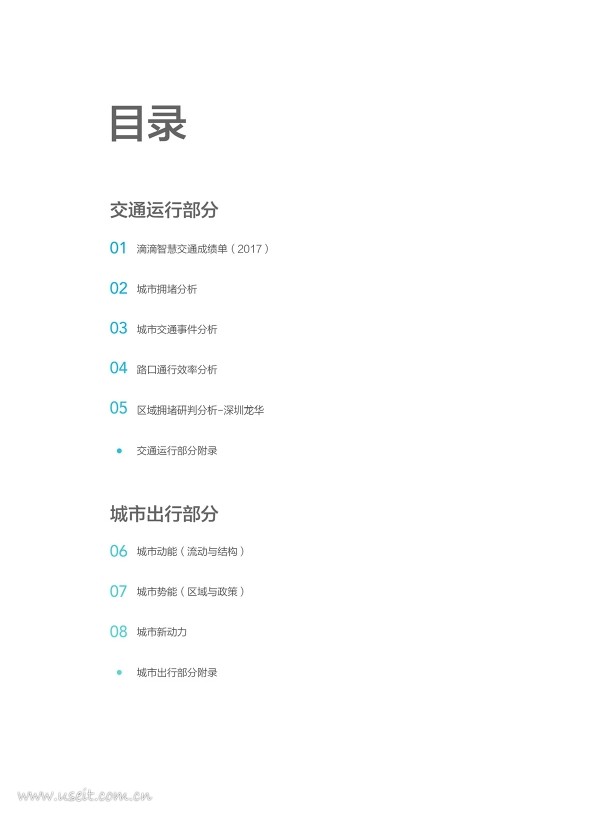 目录

交通运行部分

01 滴滴智慧交通成绩单（2017）

02 城市拥堵分析

03 城市交通事件分析

04 路口通行效率分析

05 区域拥堵研判分析-深圳龙华

• 交通运行部分附录

城市出行部分

06 城市动能（流动与结构）

07 城市势能（区域与政策）

08 城市新动力

• 城市出行部分附录

www.useit.com.cn